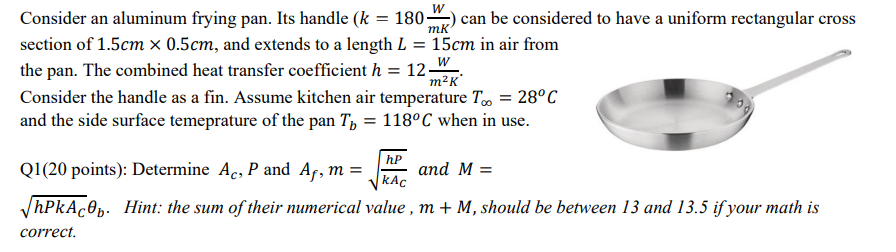 Consider an aluminum frying pan. Its handle ($k = 180\frac{W}{mK}$) can be considered to have a uniform rectangular cross section of $1.5cm \times 0.5cm$, and extends to a length $L = 15cm$ in air from the pan. The combined heat transfer coefficient $h = 12\frac{W}{m^2K}$.
Consider the handle as a fin. Assume kitchen air temperature $T_\infty = 28^oC$ and the side surface temeprature of the pan $T_b = 118^oC$ when in use.

Q1(20 points): Determine $A_c$, $P$ and $A_f$, $m = \sqrt{\frac{hP}{kA_C}}$ and $M = \sqrt{hPkA_C}\theta_b$. Hint: the sum of their numerical value , $m + M$, should be between 13 and 13.5 if your math is correct.